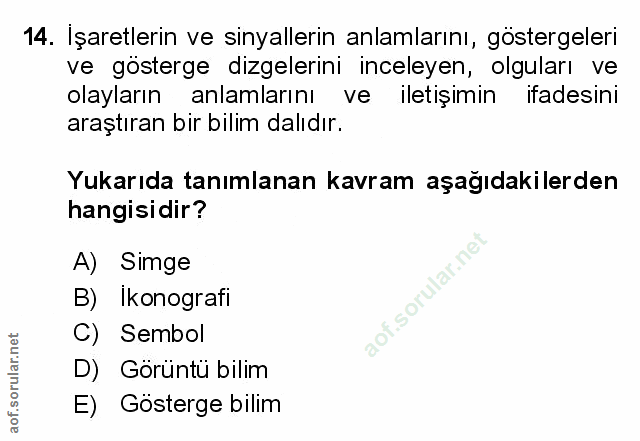 14. İşaretlerin ve sinyallerin anlamlarını, göstergeleri ve gösterge dizgelerini inceleyen, olguları ve olayların anlamlarını ve iletişimin ifadesini araştıran bir bilim dalıdır.

Yukarıda tanımlanan kavram aşağıdakilerden hangisidir?

A) Simge
B) İkonografi
C) Sembol
D) Görüntü bilim
E) Gösterge bilim

aof.sorular.net